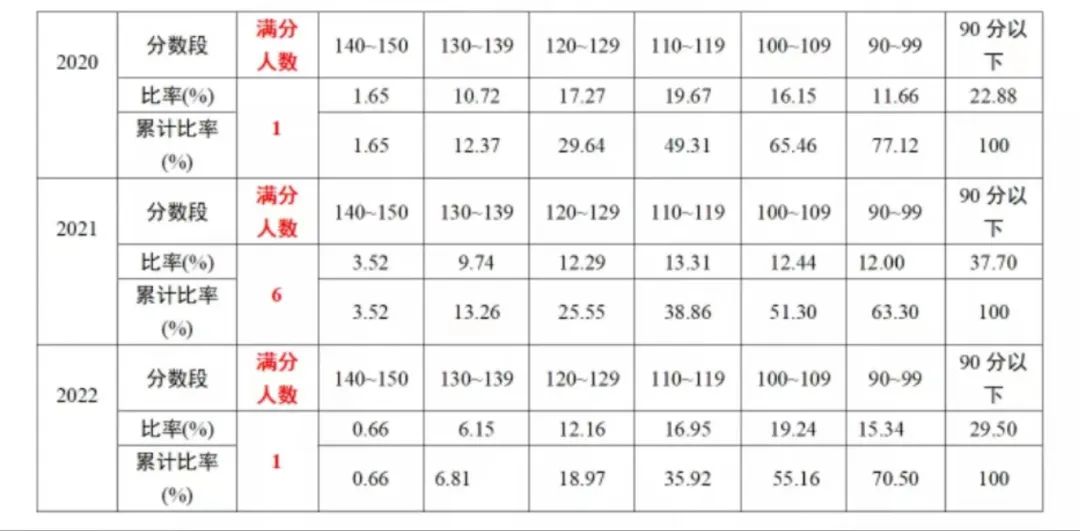 | 2020 | 分数段 | 满分人数 | 140~150 | 130~139 | 120~129 | 110~119 | 100~109 | 90~99 | 90分以下 |
|---|---|---|---|---|---|---|---|---|---|
|  | 比率(%) | 1 | 1.65 | 10.72 | 17.27 | 19.67 | 16.15 | 11.66 | 22.88 |
|  | 累计比率(%) |  | 1.65 | 12.37 | 29.64 | 49.31 | 65.46 | 77.12 | 100 |
| 2021 | 分数段 | 满分人数 | 140~150 | 130~139 | 120~129 | 110~119 | 100~109 | 90~99 | 90分以下 |
|  | 比率(%) | 6 | 3.52 | 9.74 | 12.29 | 13.31 | 12.44 | 12.00 | 37.70 |
|  | 累计比率(%) |  | 3.52 | 13.26 | 25.55 | 38.86 | 51.30 | 63.30 | 100 |
| 2022 | 分数段 | 满分人数 | 140~150 | 130~139 | 120~129 | 110~119 | 100~109 | 90~99 | 90分以下 |
|  | 比率(%) | 1 | 0.66 | 6.15 | 12.16 | 16.95 | 19.24 | 15.34 | 29.50 |
|  | 累计比率(%) |  | 0.66 | 6.81 | 18.97 | 35.92 | 55.16 | 70.50 | 100 |